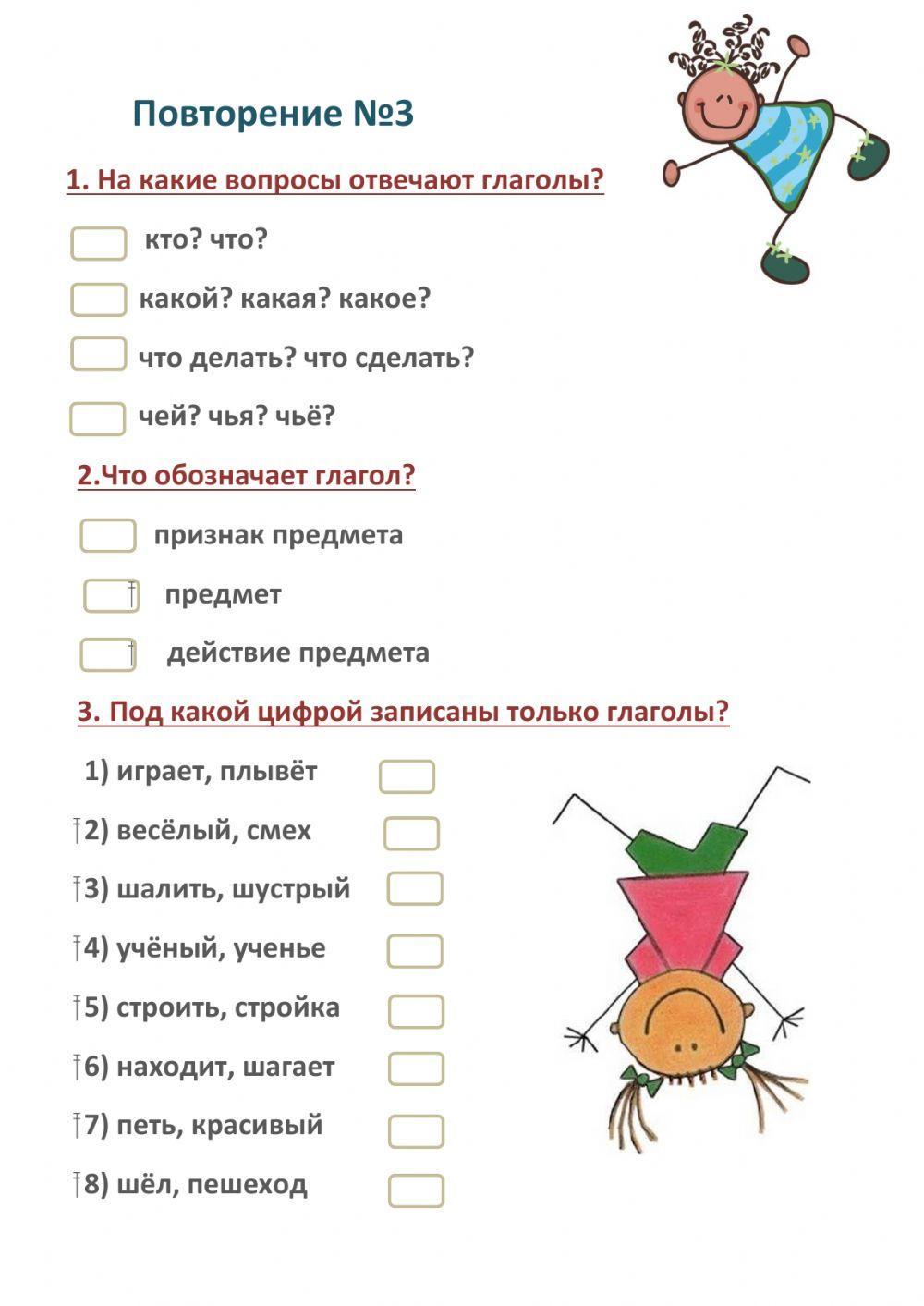 Повторение №3

1. На какие вопросы отвечают глаголы?

кто? что?

какой? какая? какое?

что делать? что сделать?

чей? чья? чьё?

2.Что обозначает глагол?

признак предмета

предмет

действие предмета

3. Под какой цифрой записаны только глаголы?

1) играет, плывёт

2) весёлый, смех

3) шалить, шустрый

4) учёный, ученье

5) строить, стройка

6) находит, шагает

7) петь, красивый

8) шёл, пешеход